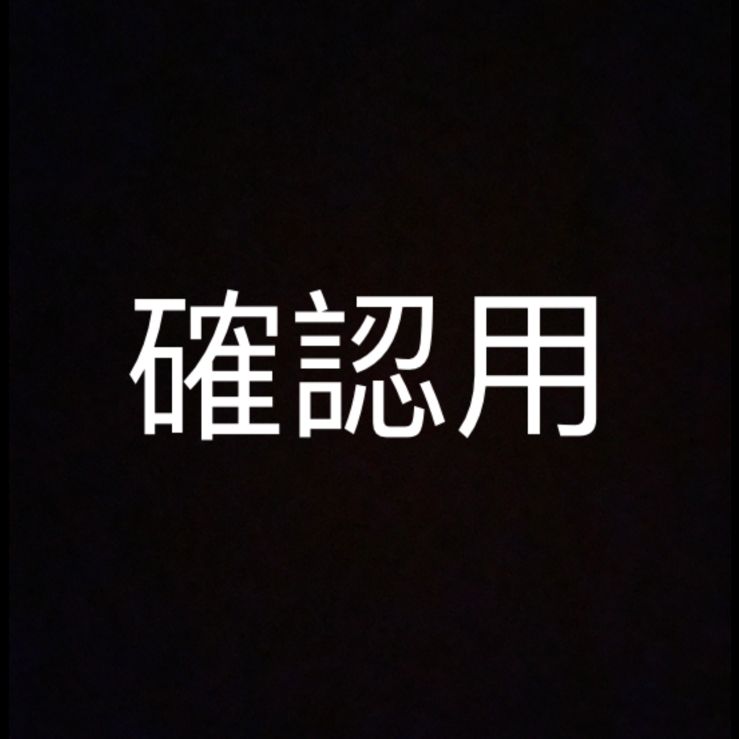 確認用